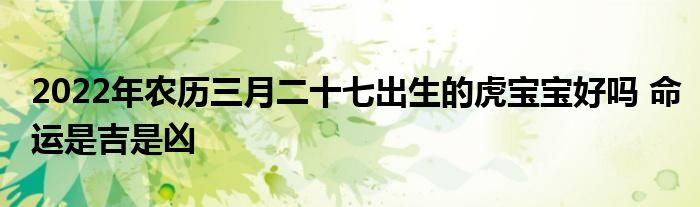 2022年农历三月二十七出生的虎宝宝好吗 命运是吉是凶